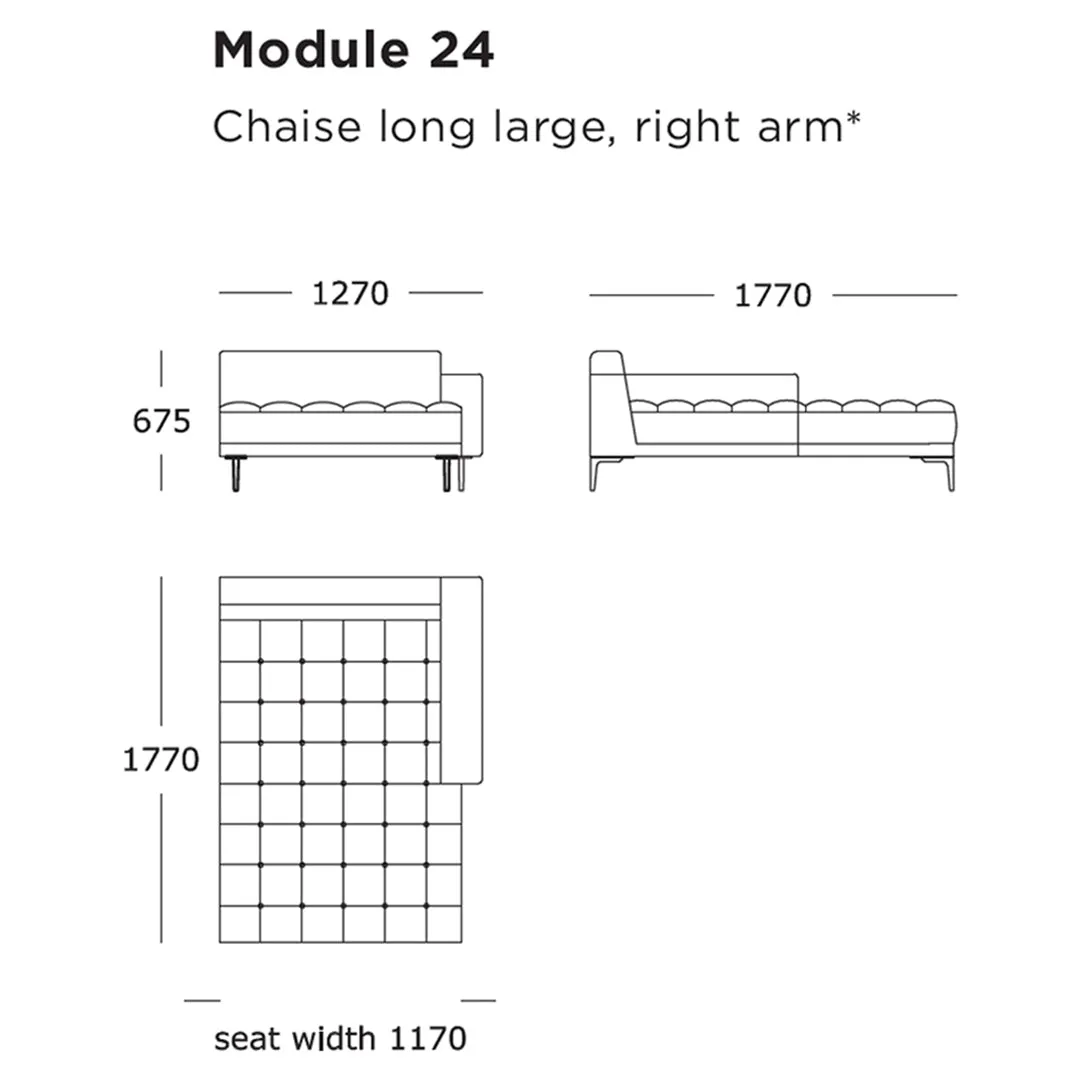 Module 24

Chaise long large, right arm*

1270

1770

675

1770

seat width 1170